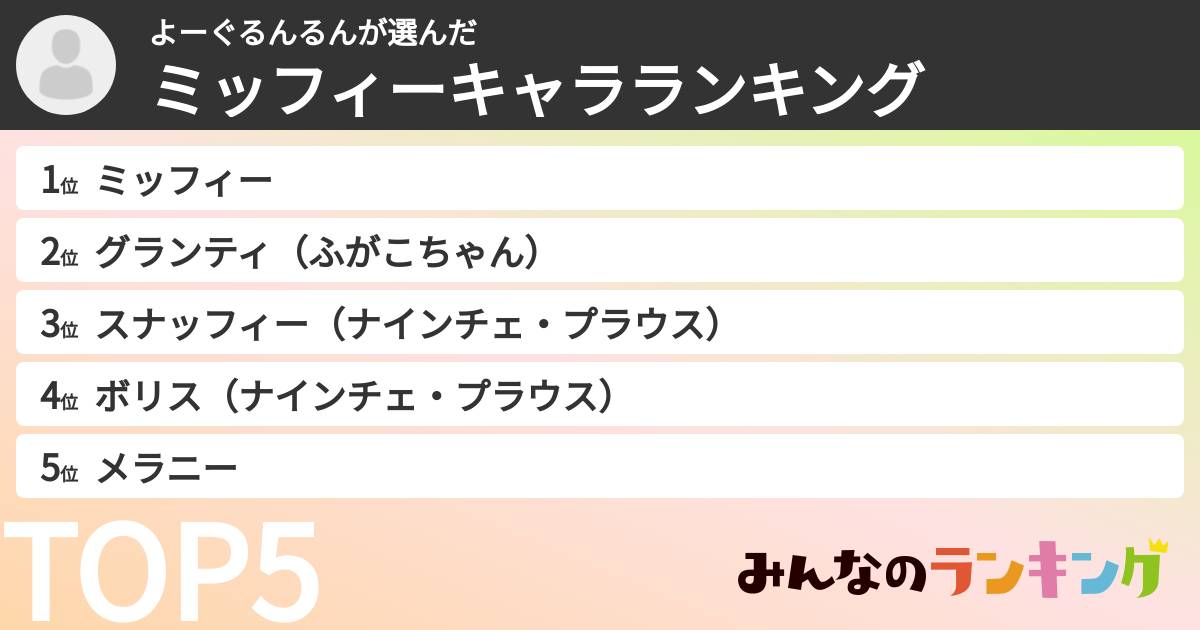 よーぐるんるんが選んだ
ミッフィーキャラランキング

1位 ミッフィー
2位 グランティ（ふがこちゃん）
3位 スナッフィー（ナインチェ・プラウス）
4位 ボリス（ナインチェ・プラウス）
5位 メラニー

TOP5

みんなのランキング